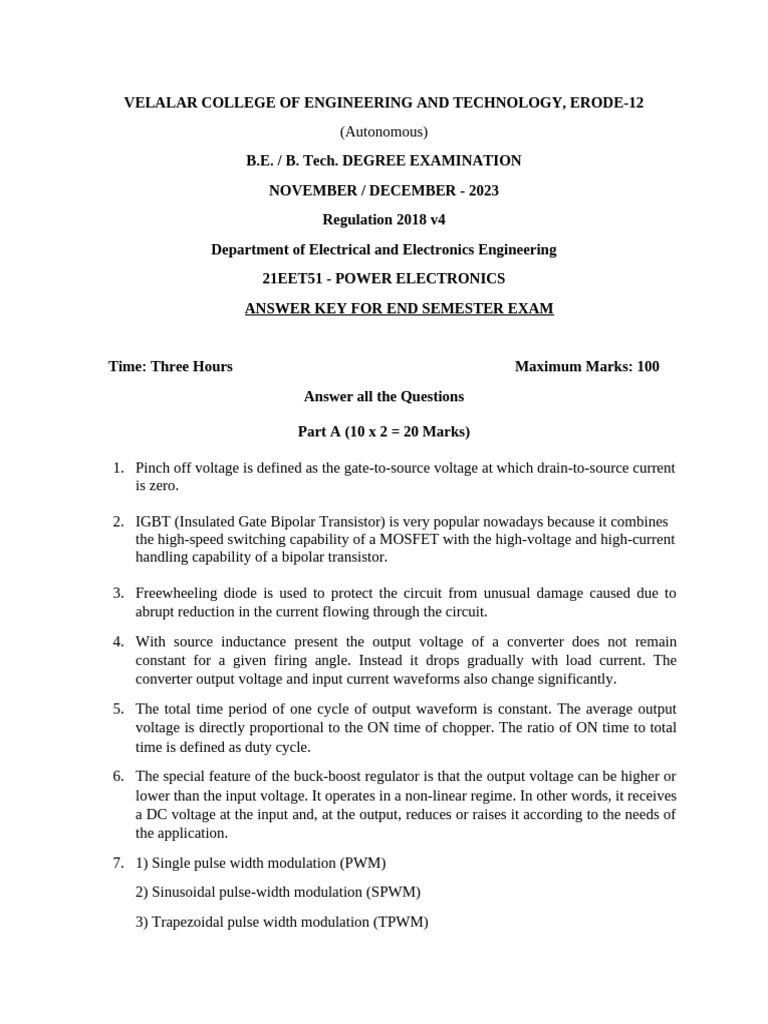 VELALAR COLLEGE OF ENGINEERING AND TECHNOLOGY, ERODE-12

(Autonomous)

B.E. / B. Tech. DEGREE EXAMINATION

NOVEMBER / DECEMBER - 2023

Regulation 2018 v4

Department of Electrical and Electronics Engineering

21EET51 - POWER ELECTRONICS

ANSWER KEY FOR END SEMESTER EXAM

Time: Three Hours Maximum Marks: 100

Answer all the Questions

Part A (10 x 2 = 20 Marks)

1. Pinch off voltage is defined as the gate-to-source voltage at which drain-to-source current is zero.

2. IGBT (Insulated Gate Bipolar Transistor) is very popular nowadays because it combines the high-speed switching capability of a MOSFET with the high-voltage and high-current handling capability of a bipolar transistor.

3. Freewheeling diode is used to protect the circuit from unusual damage caused due to abrupt reduction in the current flowing through the circuit.

4. With source inductance present the output voltage of a converter does not remain constant for a given firing angle. Instead it drops gradually with load current. The converter output voltage and input current waveforms also change significantly.

5. The total time period of one cycle of output waveform is constant. The average output voltage is directly proportional to the ON time of chopper. The ratio of ON time to total time is defined as duty cycle.

6. The special feature of the buck-boost regulator is that the output voltage can be higher or lower than the input voltage. It operates in a non-linear regime. In other words, it receives a DC voltage at the input and, at the output, reduces or raises it according to the needs of the application.

7. 1) Single pulse width modulation (PWM)

2) Sinusoidal pulse-width modulation (SPWM)

3) Trapezoidal pulse width modulation (TPWM)